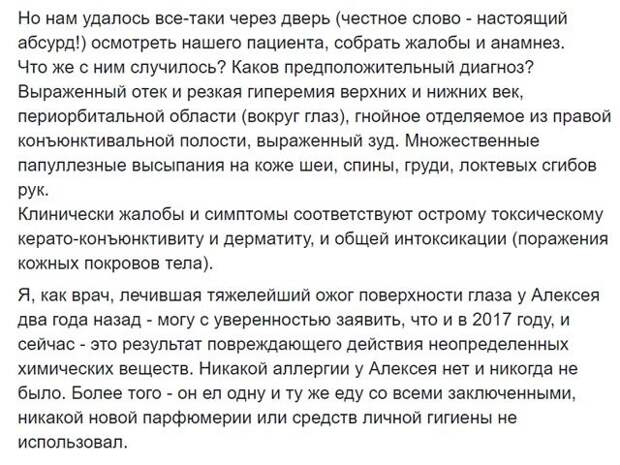 Но нам удалось все-таки через дверь (честное слово - настоящий абсурд!) осмотреть нашего пациента, собрать жалобы и анамнез.
Что же с ним случилось? Каков предположительный диагноз?
Выраженный отек и резкая гиперемия верхних и нижних век, периорбитальной области (вокруг глаз), гнойное отделяемое из правой конъюнктивальной полости, выраженный зуд. Множественные папуллезные высыпания на коже шеи, спины, груди, локтевых сгибов рук.
Клинически жалобы и симптомы соответствуют острому токсическому керато-конъюнктивиту и дерматиту, и общей интоксикации (поражения кожных покровов тела).

Я, как врач, лечившая тяжелейший ожог поверхности глаза у Алексея два года назад - могу с уверенностью заявить, что и в 2017 году, и сейчас - это результат повреждающего действия неопределенных химических веществ. Никакой аллергии у Алексея нет и никогда не было. Более того - он ел одну и ту же еду со всеми заключенными, никакой новой парфюмерии или средств личной гигиены не использовал.